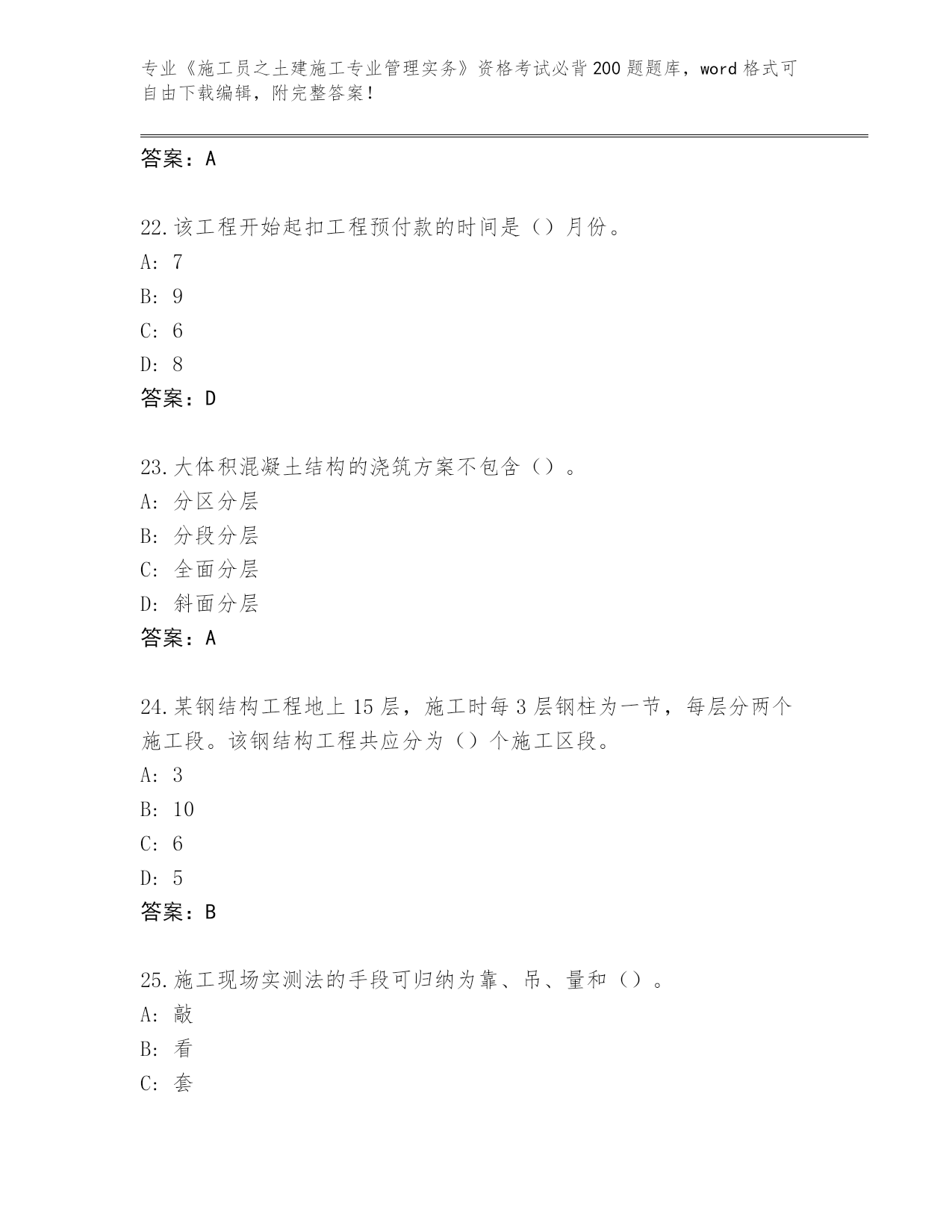 专业《施工员之土建施工专业管理实务》资格考试必背200题题库，word格式可自由下载编辑，附完整答案！

答案：A

22.该工程开始起扣工程预付款的时间是（）月份。
A: 7
B: 9
C: 6
D: 8
答案：D

23.大体积混凝土结构的浇筑方案不包含（）。
A: 分区分层
B: 分段分层
C: 全面分层
D: 斜面分层
答案：A

24.某钢结构工程地上15层，施工时每3层钢柱为一节，每层分两个施工段。该钢结构工程共应分为（）个施工区段。
A: 3
B: 10
C: 6
D: 5
答案：B

25.施工现场实测法的手段可归纳为靠、吊、量和（）。
A: 敲
B: 看
C: 套